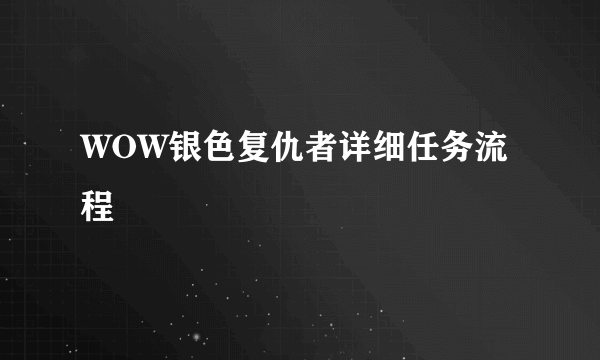 WOW银色复仇者详细任务流程